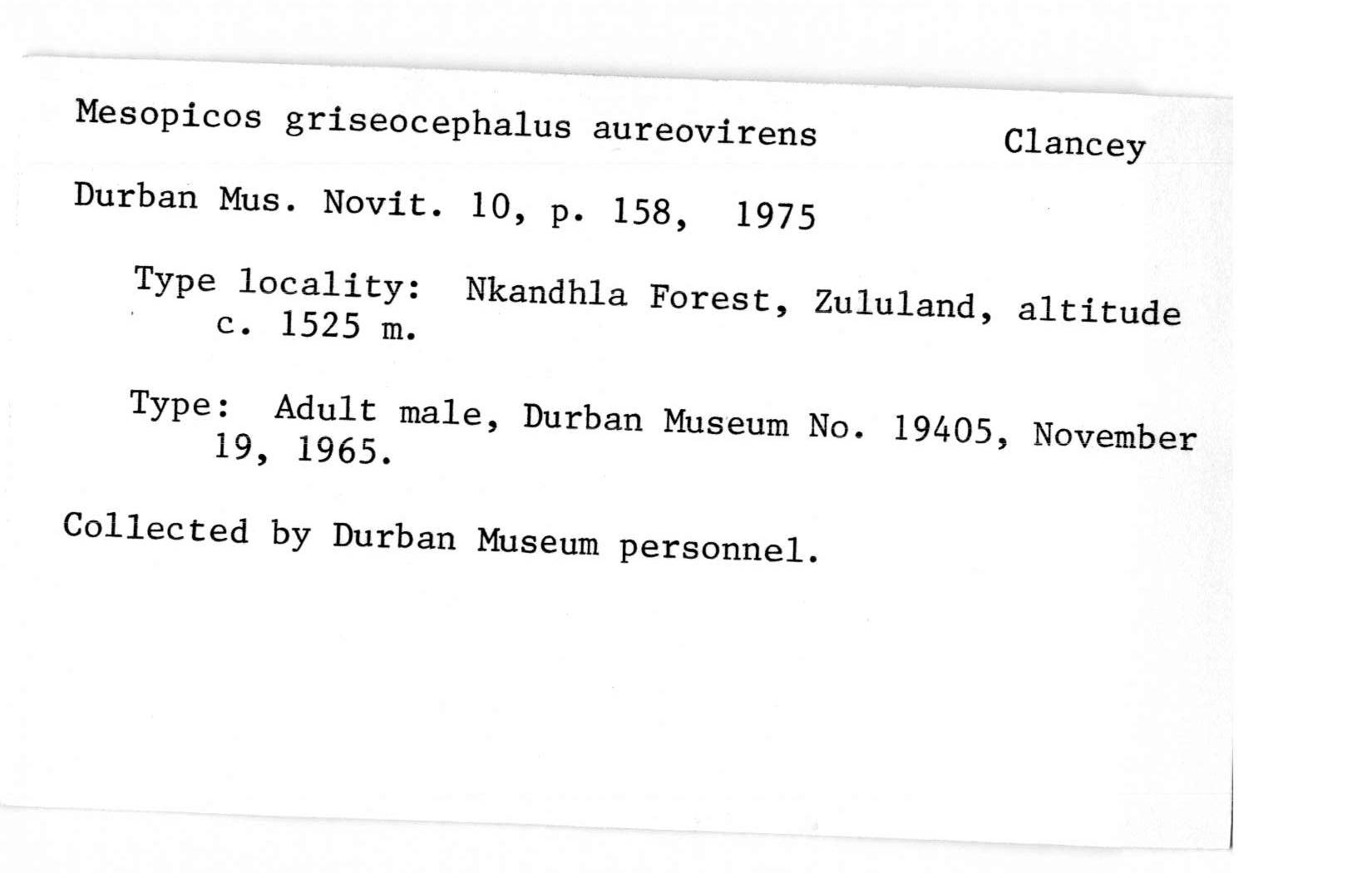 Mesopicos griseocephalus aureovirens Clancey

Durban Mus. Novit. 10, p. 158, 1975

Type locality: Nkandhla Forest, Zululand, altitude c. 1525 m.

Type: Adult male, Durban Museum No. 19405, November 19, 1965.

Collected by Durban Museum personnel.